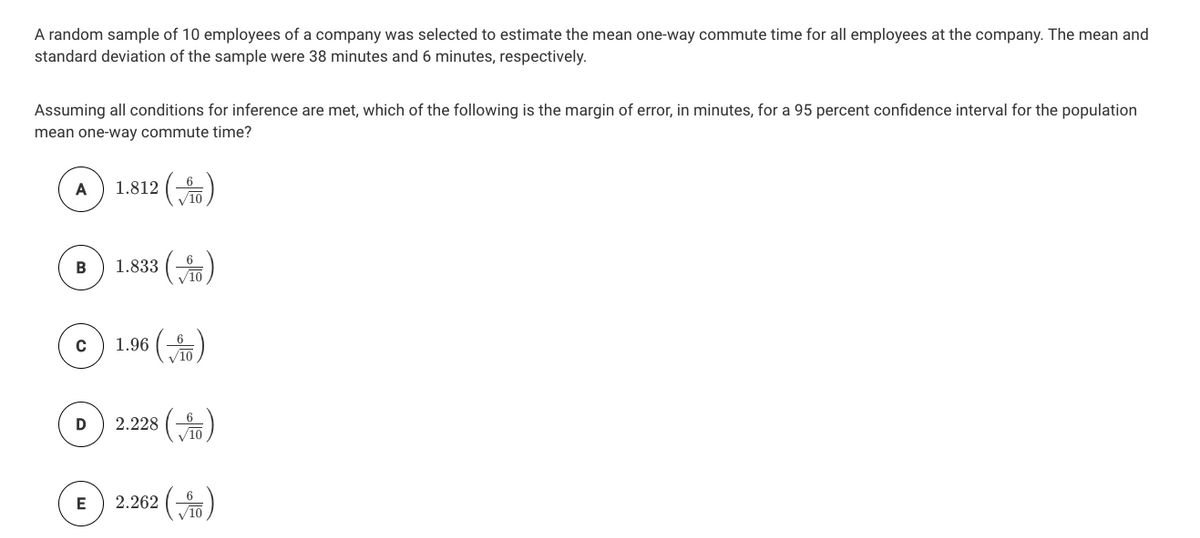 A random sample of 10 employees of a company was selected to estimate the mean one-way commute time for all employees at the company. The mean and standard deviation of the sample were 38 minutes and 6 minutes, respectively.

Assuming all conditions for inference are met, which of the following is the margin of error, in minutes, for a 95 percent confidence interval for the population mean one-way commute time?

A $1.812\left(\frac{6}{\sqrt{10}}\right)$

B $1.833\left(\frac{6}{\sqrt{10}}\right)$

C $1.96\left(\frac{6}{\sqrt{10}}\right)$

D $2.228\left(\frac{6}{\sqrt{10}}\right)$

E $2.262\left(\frac{6}{\sqrt{10}}\right)$